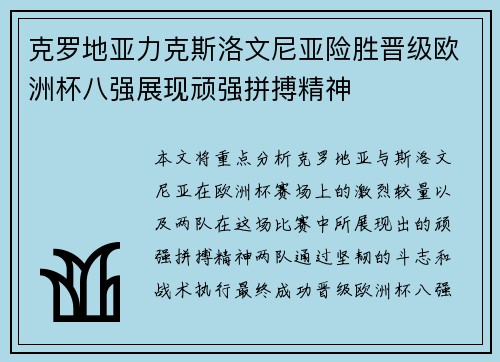 克罗地亚力克斯洛文尼亚险胜晋级欧洲杯八强展现顽强拼搏精神

本文将重点分析克罗地亚与斯洛文尼亚在欧洲杯赛场上的激烈较量以及两队在这场比赛中所展现出的顽强拼搏精神两队通过坚韧的斗志和战术执行最终成功晋级欧洲杯八强